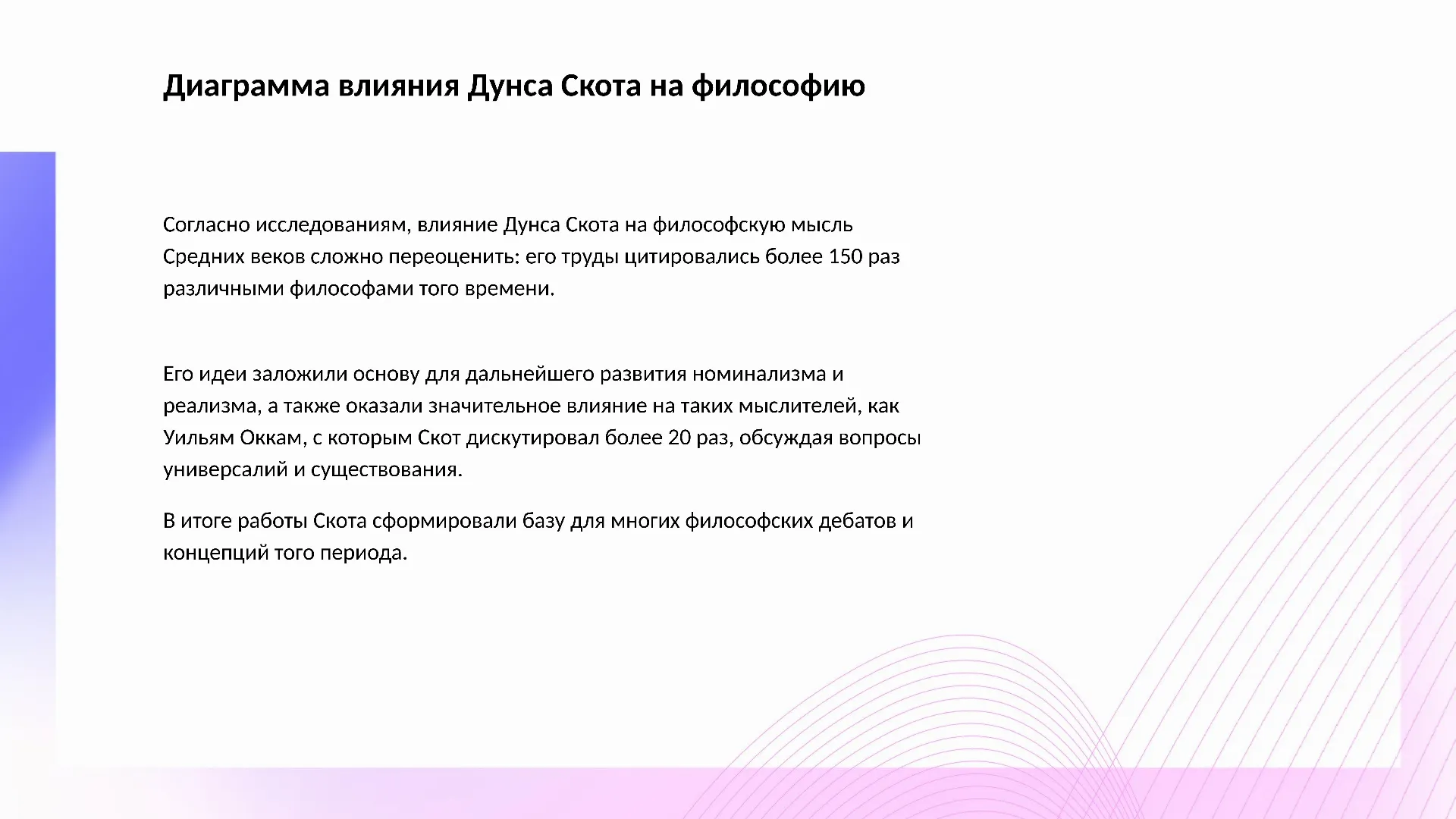 Диаграмма влияния Дунса Скота на философию

Согласно исследованиям, влияние Дунса Скота на философскую мысль Средних веков сложно переоценить: его труды цитировались более 150 раз различными философами того времени.

Его идеи заложили основу для дальнейшего развития номинализма и реализма, а также оказали значительное влияние на таких мыслителей, как Уильям Оккам, с которым Скот дискутировал более 20 раз, обсуждая вопросы универсалий и существования.

В итоге работы Скота сформировали базу для многих философских дебатов и концепций того периода.